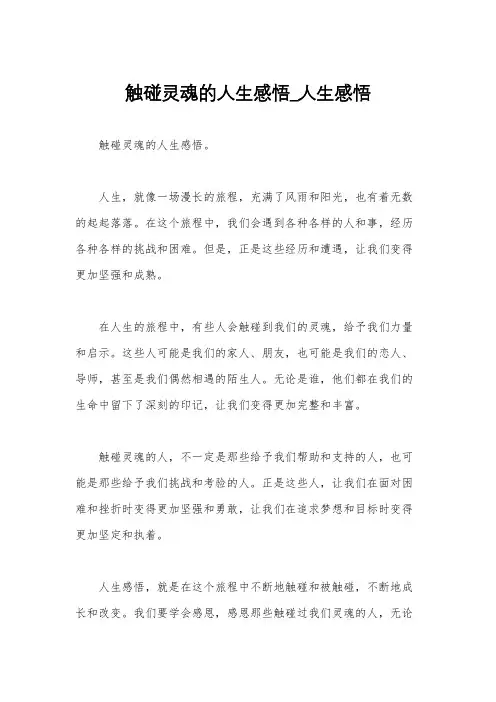 触碰灵魂的人生感悟_人生感悟

触碰灵魂的人生感悟。

人生，就像一场漫长的旅程，充满了风雨和阳光，也有着无数的起起落落。在这个旅程中，我们会遇到各种各样的人和事，经历各种各样的挑战和困难。但是，正是这些经历和遭遇，让我们变得更加坚强和成熟。

在人生的旅程中，有些人会触碰到我们的灵魂，给予我们力量和启示。这些人可能是我们的家人、朋友，也可能是我们的恋人、导师，甚至是我们偶然相遇的陌生人。无论是谁，他们都在我们的生命中留下了深刻的印记，让我们变得更加完整和丰富。

触碰灵魂的人，不一定是那些给予我们帮助和支持的人，也可能是那些给予我们挑战和考验的人。正是这些人，让我们在面对困难和挫折时变得更加坚强和勇敢，让我们在追求梦想和目标时变得更加坚定和执着。

人生感悟，就是在这个旅程中不断地触碰和被触碰，不断地成长和改变。我们要学会感恩，感恩那些触碰过我们灵魂的人，无论